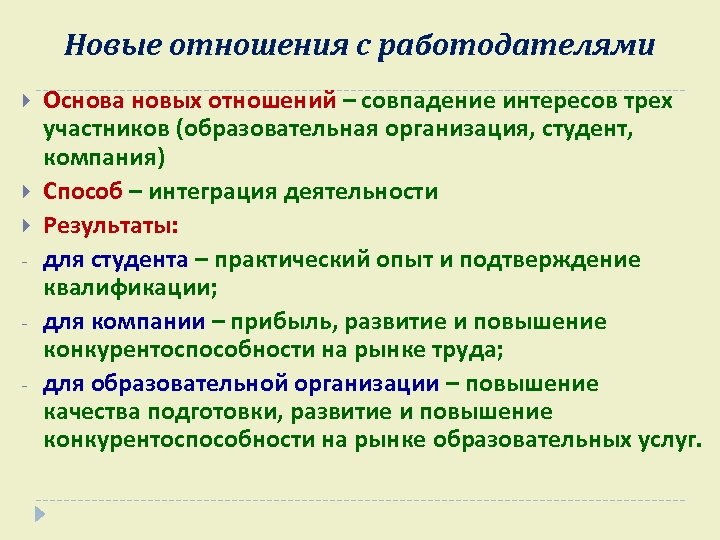 Новые отношения с работодателями

Основа новых отношений – совпадение интересов трех участников (образовательная организация, студент, компания)

Способ – интеграция деятельности

Результаты:

- для студента – практический опыт и подтверждение квалификации;

- для компании – прибыль, развитие и повышение конкурентоспособности на рынке труда;

- для образовательной организации – повышение качества подготовки, развитие и повышение конкурентоспособности на рынке образовательных услуг.